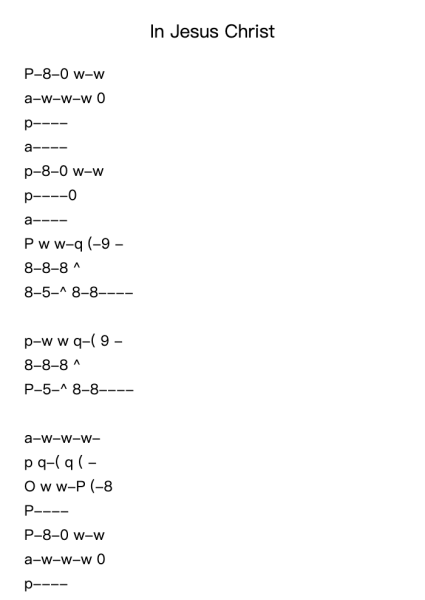 In Jesus Christ

P–8–0 w–w
a–w–w–w 0
p––––
a––––
p–8–0 w–w
p––––0
a––––
P w w–q (–9 –
8–8–8 ^
8–5–^ 8–8––––

p–w w q–( 9 –
8–8–8 ^
P–5–^ 8–8––––

a–w–w–w–
p q–( q ( –
O w w–P (–8
P––––
P–8–0 w–w
a–w–w–w 0
p––––